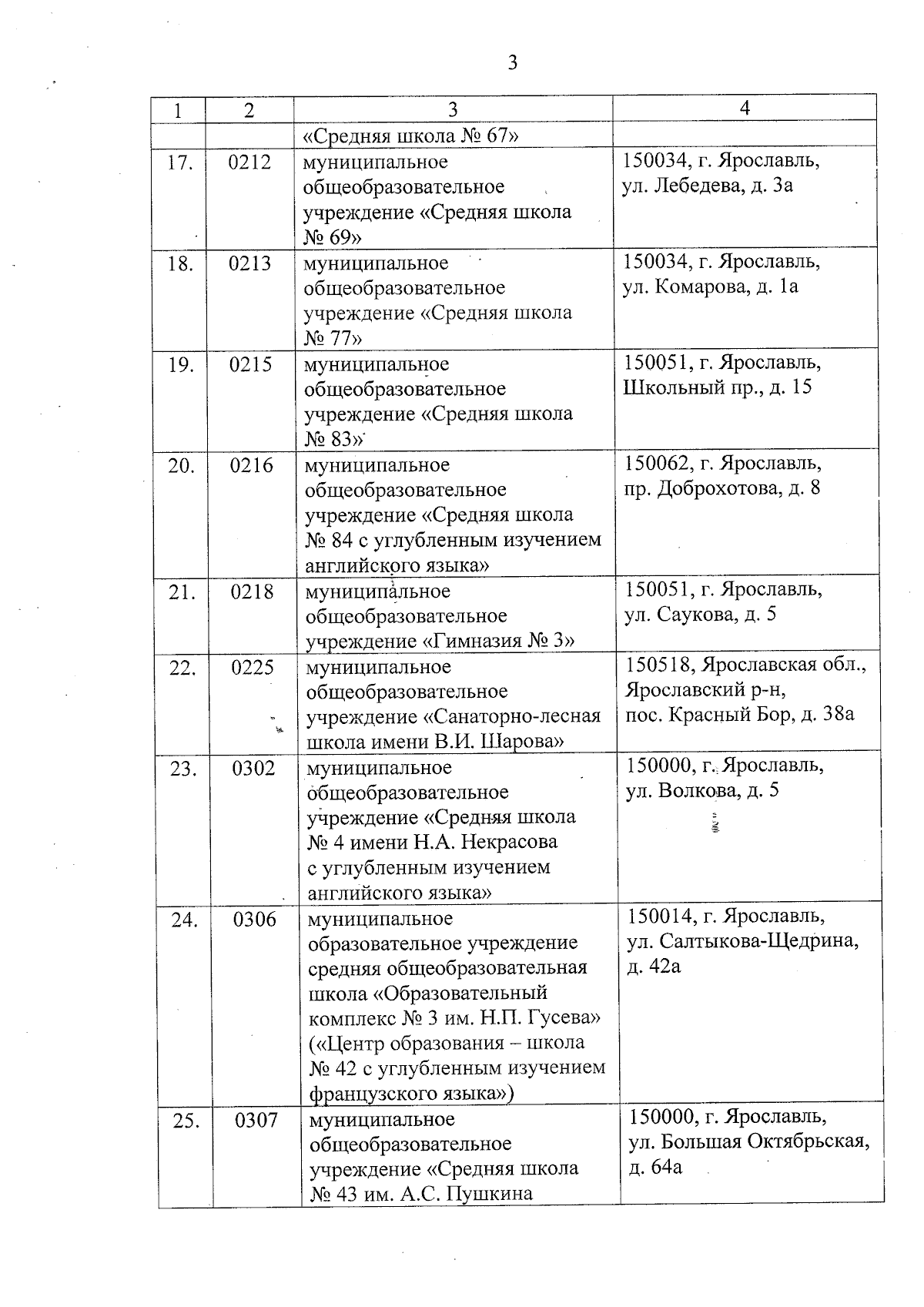 3

| 1 | 2 | 3 | 4 |
|---|---|---|---|
| | | «Средняя школа № 67» | |
| 17. | 0212 | муниципальное общеобразовательное учреждение «Средняя школа № 69» | 150034, г. Ярославль, ул. Лебедева, д. 3а |
| 18. | 0213 | муниципальное общеобразовательное учреждение «Средняя школа № 77» | 150034, г. Ярославль, ул. Комарова, д. 1а |
| 19. | 0215 | муниципальное общеобразовательное учреждение «Средняя школа № 83» | 150051, г. Ярославль, Школьный пр., д. 15 |
| 20. | 0216 | муниципальное общеобразовательное учреждение «Средняя школа № 84 с углубленным изучением английского языка» | 150062, г. Ярославль, пр. Доброхотова, д. 8 |
| 21. | 0218 | муниципальное общеобразовательное учреждение «Гимназия № 3» | 150051, г. Ярославль, ул. Саукова, д. 5 |
| 22. | 0225 | муниципальное общеобразовательное учреждение «Санаторно-лесная школа имени В.И. Шарова» | 150518, Ярославская обл., Ярославский р-н, пос. Красный Бор, д. 38а |
| 23. | 0302 | муниципальное общеобразовательное учреждение «Средняя школа № 4 имени Н.А. Некрасова с углубленным изучением английского языка» | 150000, г. Ярославль, ул. Волкова, д. 5 |
| 24. | 0306 | муниципальное образовательное учреждение средняя общеобразовательная школа «Образовательный комплекс № 3 им. Н.П. Гусева» («Центр образования – школа № 42 с углубленным изучением французского языка») | 150014, г. Ярославль, ул. Салтыкова-Щедрина, д. 42а |
| 25. | 0307 | муниципальное общеобразовательное учреждение «Средняя школа № 43 им. А.С. Пушкина | 150000, г. Ярославль, ул. Большая Октябрьская, д. 64а |